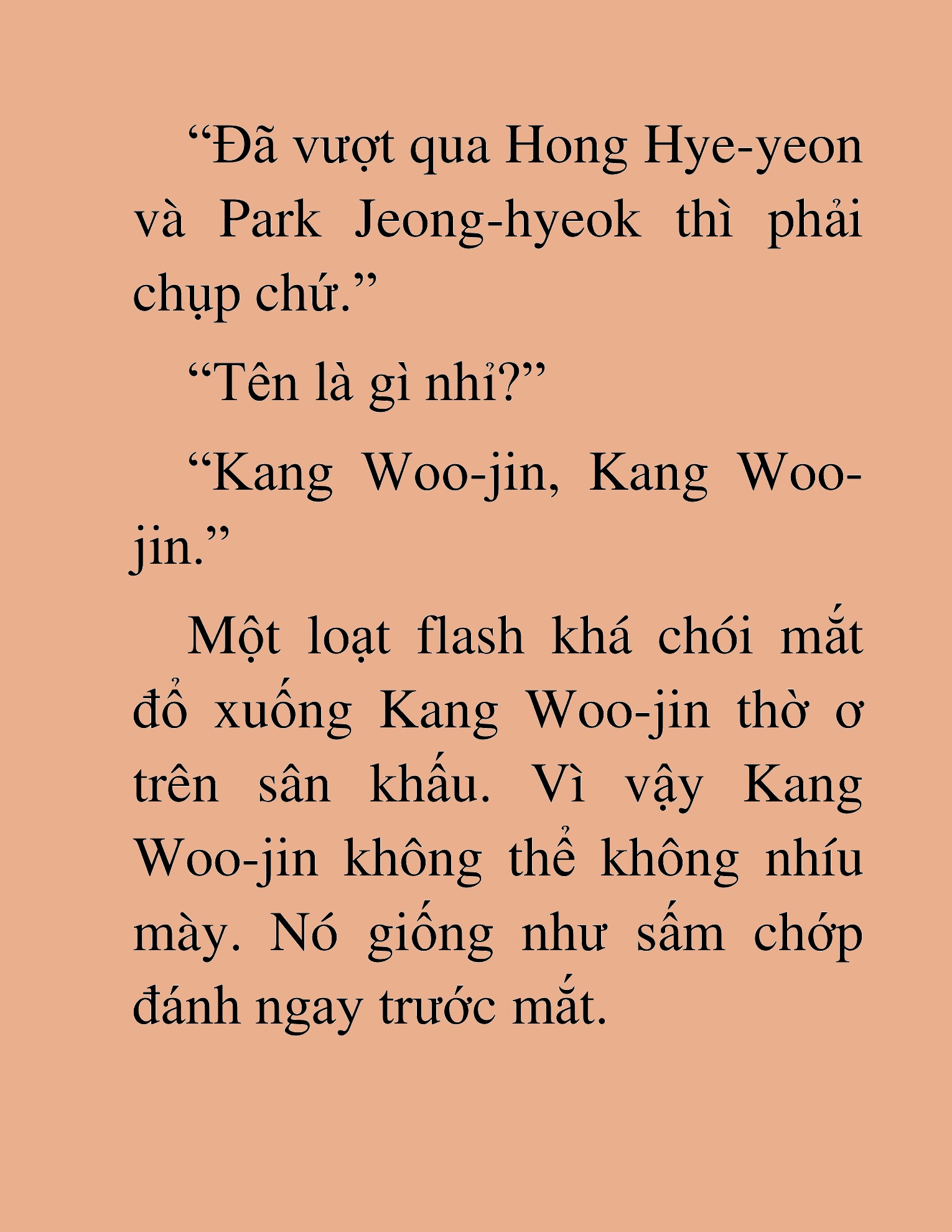 “Đã vượt qua Hong Hye-yeon và Park Jeong-hyeok thì phải chụp chứ.”

“Tên là gì nhỉ?”

“Kang Woo-jin, Kang Woo-jin.”

Một loạt flash khá chói mắt đổ xuống Kang Woo-jin thờ ơ trên sân khấu. Vì vậy Kang Woo-jin không thể không nhíu mày. Nó giống như sấm chớp đánh ngay trước mắt.